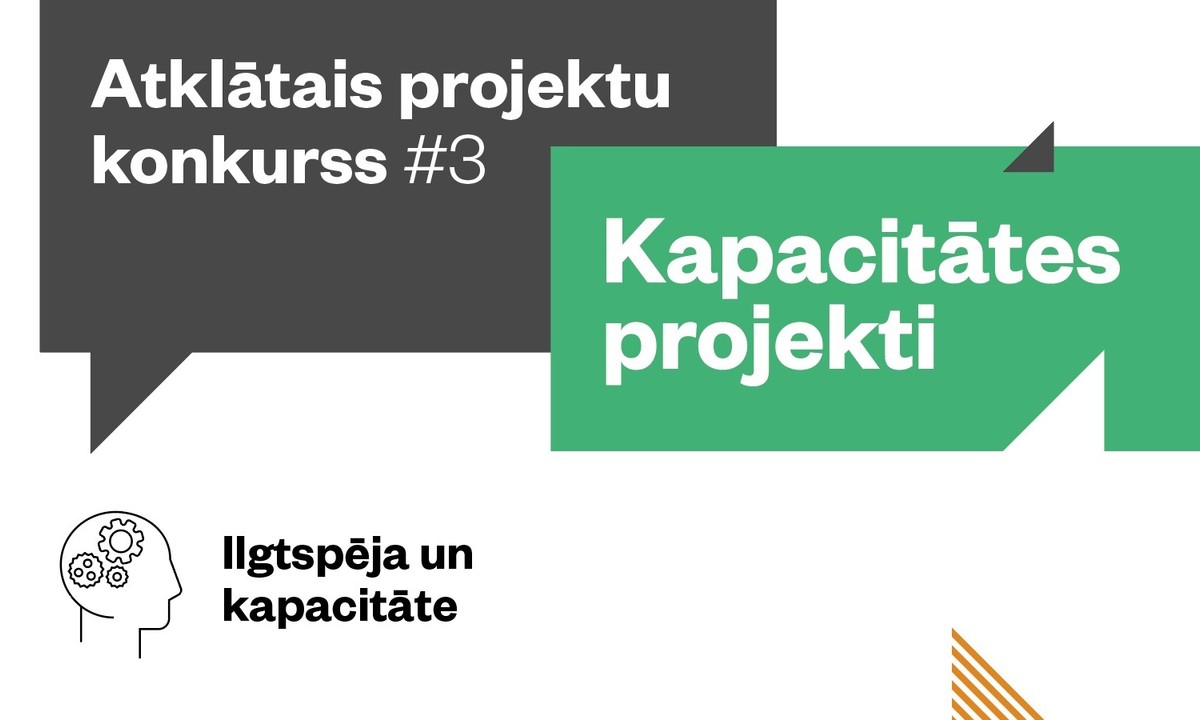 Atklātais projektu konkurss #3

Kapacitātes projekti

Ilgtspēja un kapacitāte